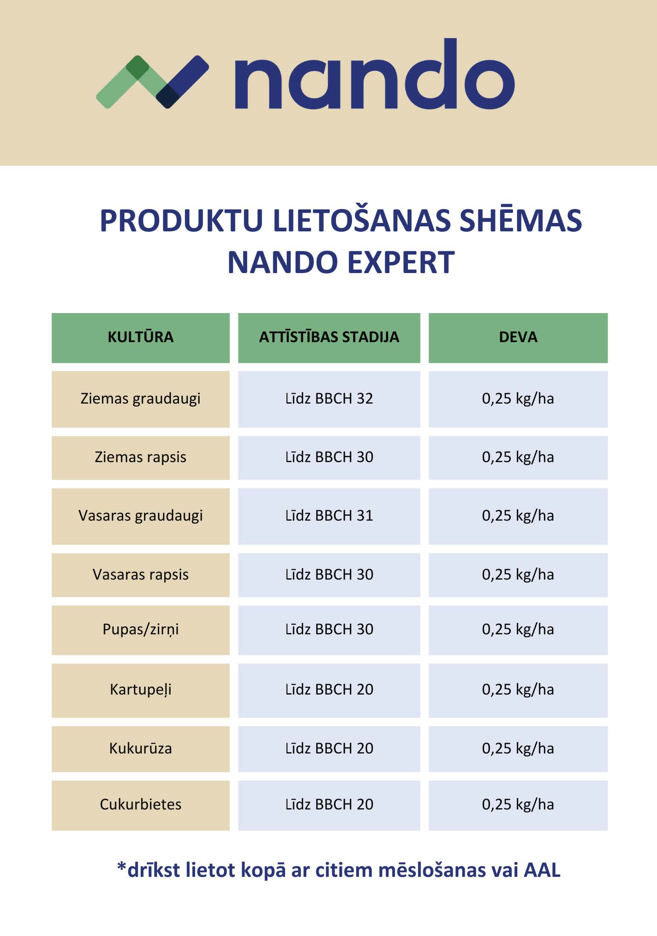 nando

PRODUKTU LIETOŠANAS SHĒMAS
NANDO EXPERT

| KULTŪRA | ATTĪSTĪBAS STADIJA | DEVA |
|---|---|---|
| Ziemas graudaugi | Līdz BBCH 32 | 0,25 kg/ha |
| Ziemas rapsis | Līdz BBCH 30 | 0,25 kg/ha |
| Vasaras graudaugi | Līdz BBCH 31 | 0,25 kg/ha |
| Vasaras rapsis | Līdz BBCH 30 | 0,25 kg/ha |
| Pupas/zirņi | Līdz BBCH 30 | 0,25 kg/ha |
| Kartupeļi | Līdz BBCH 20 | 0,25 kg/ha |
| Kukurūza | Līdz BBCH 20 | 0,25 kg/ha |
| Cukurbietes | Līdz BBCH 20 | 0,25 kg/ha |

*drīkst lietot kopā ar citiem mēslošanas vai AAL